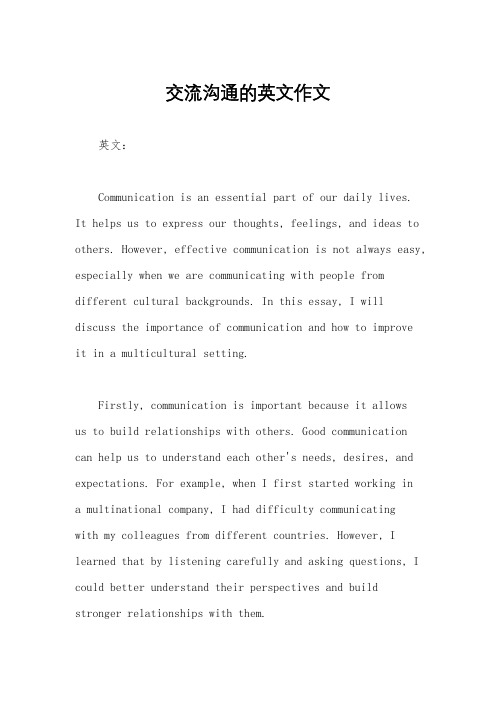 交流沟通的英文作文

英文：

Communication is an essential part of our daily lives. It helps us to express our thoughts, feelings, and ideas to others. However, effective communication is not always easy, especially when we are communicating with people from different cultural backgrounds. In this essay, I will discuss the importance of communication and how to improve it in a multicultural setting.

Firstly, communication is important because it allows us to build relationships with others. Good communication can help us to understand each other's needs, desires, and expectations. For example, when I first started working in a multinational company, I had difficulty communicating with my colleagues from different countries. However, I learned that by listening carefully and asking questions, I could better understand their perspectives and build stronger relationships with them.